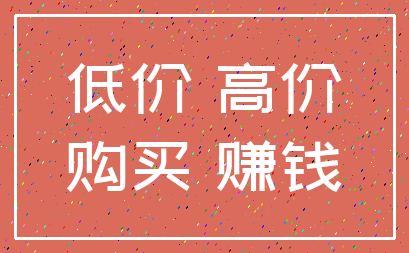 低价 高价
购买 赚钱